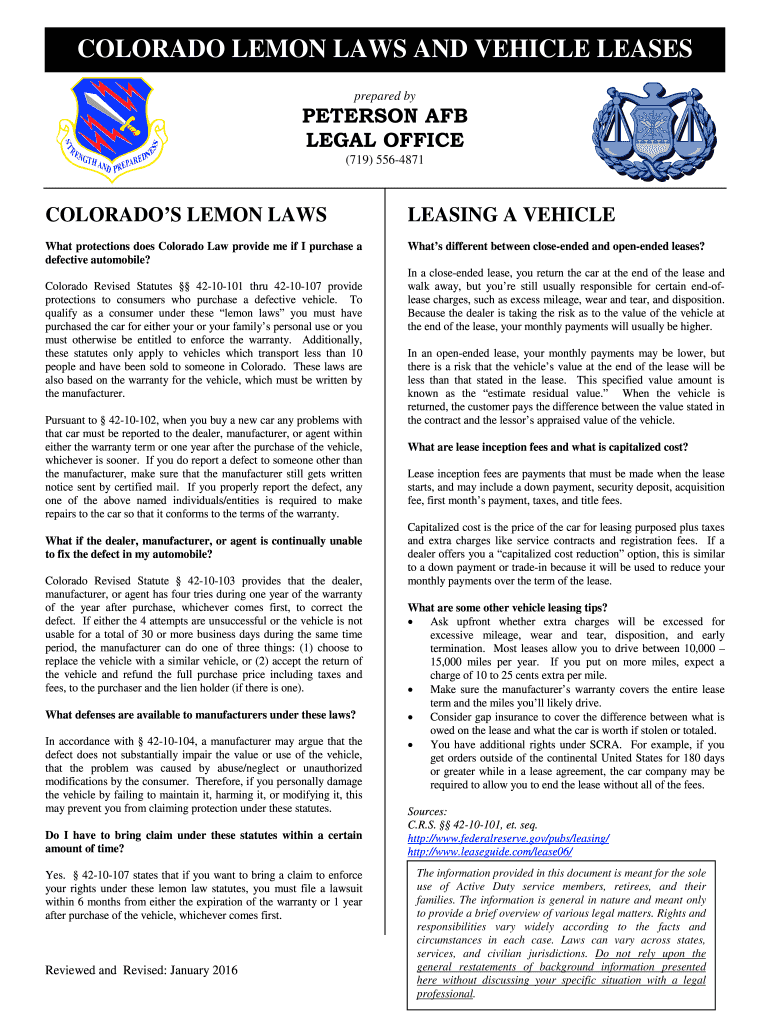 COLORADO LEMON LAWS AND VEHICLE LEASES

STRENGTH AND PREPAREDNESS

prepared by

PETERSON AFB
LEGAL OFFICE

(719) 556-4871

COLORADO'S LEMON LAWS

What protections does Colorado Law provide me if I purchase a defective automobile?

Colorado Revised Statutes §§ 42-10-101 thru 42-10-107 provide protections to consumers who purchase a defective vehicle. To qualify as a consumer under these "lemon laws" you must have purchased the car for either your or your family's personal use or you must otherwise be entitled to enforce the warranty. Additionally, these statutes only apply to vehicles which transport less than 10 people and have been sold to someone in Colorado. These laws are also based on the warranty for the vehicle, which must be written by the manufacturer.

Pursuant to § 42-10-102, when you buy a new car any problems with that car must be reported to the dealer, manufacturer, or agent within either the warranty term or one year after the purchase of the vehicle, whichever is sooner. If you do report a defect to someone other than the manufacturer, make sure that the manufacturer still gets written notice sent by certified mail. If you properly report the defect, any one of the above named individuals/entities is required to make repairs to the car so that it conforms to the terms of the warranty.

What if the dealer, manufacturer, or agent is continually unable to fix the defect in my automobile?

Colorado Revised Statute § 42-10-103 provides that the dealer, manufacturer, or agent has four tries during one year of the warranty of the year after purchase, whichever comes first, to correct the defect. If either the 4 attempts are unsuccessful or the vehicle is not usable for a total of 30 or more business days during the same time period, the manufacturer can do one of three things: (1) choose to replace the vehicle with a similar vehicle, or (2) accept the return of the vehicle and refund the full purchase price including taxes and fees, to the purchaser and the lien holder (if there is one).

What defenses are available to manufacturers under these laws?

In accordance with § 42-10-104, a manufacturer may argue that the defect does not substantially impair the value or use of the vehicle, that the problem was caused by abuse/neglect or unauthorized modifications by the consumer. Therefore, if you personally damage the vehicle by failing to maintain it, harming it, or modifying it, this may prevent you from claiming protection under these statutes.

Do I have to bring claim under these statutes within a certain amount of time?

Yes. § 42-10-107 states that if you want to bring a claim to enforce your rights under these lemon law statutes, you must file a lawsuit within 6 months from either the expiration of the warranty or 1 year after purchase of the vehicle, whichever comes first.

Reviewed and Revised: January 2016

LEASING A VEHICLE

What's different between close-ended and open-ended leases?

In a close-ended lease, you return the car at the end of the lease and walk away, but you're still usually responsible for certain end-of-lease charges, such as excess mileage, wear and tear, and disposition. Because the dealer is taking the risk as to the value of the vehicle at the end of the lease, your monthly payments will usually be higher.

In an open-ended lease, your monthly payments may be lower, but there is a risk that the vehicle's value at the end of the lease will be less than that stated in the lease. This specified value amount is known as the "estimate residual value." When the vehicle is returned, the customer pays the difference between the value stated in the contract and the lessor's appraised value of the vehicle.

What are lease inception fees and what is capitalized cost?

Lease inception fees are payments that must be made when the lease starts, and may include a down payment, security deposit, acquisition fee, first month's payment, taxes, and title fees.

Capitalized cost is the price of the car for leasing purposed plus taxes and extra charges like service contracts and registration fees. If a dealer offers you a "capitalized cost reduction" option, this is similar to a down payment or trade-in because it will be used to reduce your monthly payments over the term of the lease.

What are some other vehicle leasing tips?
• Ask upfront whether extra charges will be excessed for excessive mileage, wear and tear, disposition, and early termination. Most leases allow you to drive between 10,000 – 15,000 miles per year. If you put on more miles, expect a charge of 10 to 25 cents extra per mile.
• Make sure the manufacturer's warranty covers the entire lease term and the miles you'll likely drive.
• Consider gap insurance to cover the difference between what is owed on the lease and what the car is worth if stolen or totaled.
• You have additional rights under SCRA. For example, if you get orders outside of the continental United States for 180 days or greater while in a lease agreement, the car company may be required to allow you to end the lease without all of the fees.

Sources:
C.R.S. §§ 42-10-101, et. seq.
http://www.federalreserve.gov/pubs/leasing/
http://www.leaseguide.com/lease06/

The information provided in this document is meant for the sole use of Active Duty service members, retirees, and their families. The information is general in nature and meant only to provide a brief overview of various legal matters. Rights and responsibilities vary widely according to the facts and circumstances in each case. Laws can vary across states, services, and civilian jurisdictions. Do not rely upon the general restatements of background information presented here without discussing your specific situation with a legal professional.